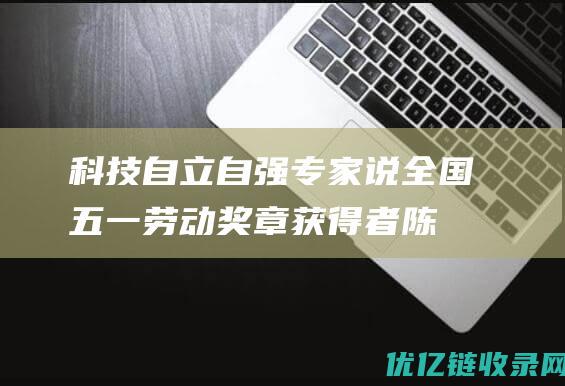 科技自立自强专家说全国五一劳动奖章获得者陈

优亿链收录网